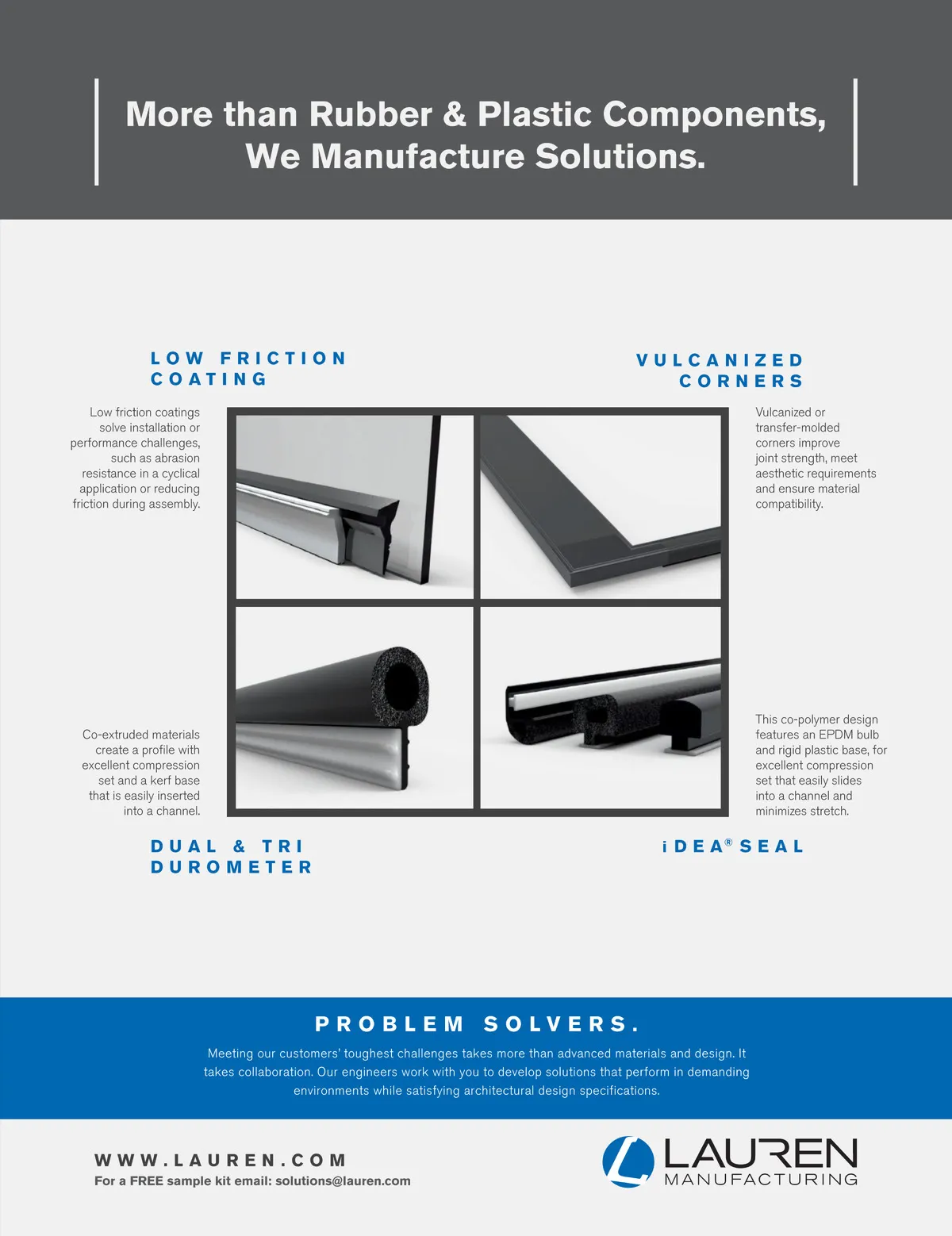 More than Rubber & Plastic Components, We Manufacture Solutions.

LOW FRICTION COATING

Low friction coatings solve installation or performance challenges, such as abrasion resistance in a cyclical application or reducing friction during assembly.

VULCANIZED CORNERS

Vulcanized or transfer-molded corners improve joint strength, meet aesthetic requirements and ensure material compatibility.

Co-extruded materials create a profile with excellent compression set and a kerf base that is easily inserted into a channel.

DUAL & TRI DUROMETER

This co-polymer design features an EPDM bulb and rigid plastic base, for excellent compression set that easily slides into a channel and minimizes stretch.

iDEA® SEAL

PROBLEM SOLVERS.

Meeting our customers' toughest challenges takes more than advanced materials and design. It takes collaboration. Our engineers work with you to develop solutions that perform in demanding environments while satisfying architectural design specifications.

WWW.LAUREN.COM
For a FREE sample kit email: solutions@lauren.com

LAUREN MANUFACTURING